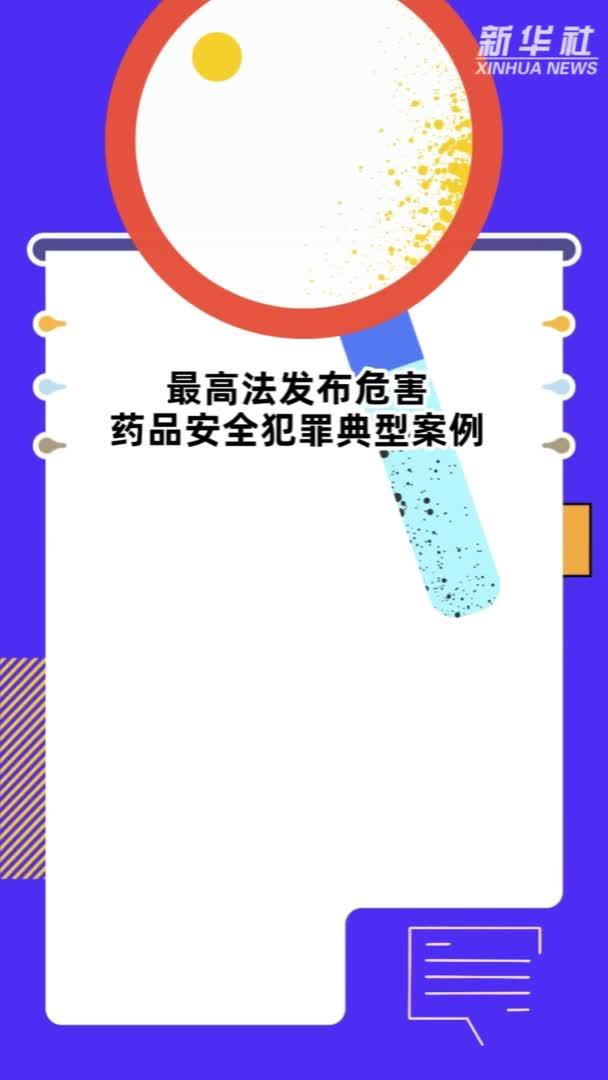 新华社
XINHUA NEWS

最高法发布危害
药品安全犯罪典型案例